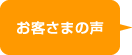 お客さまの声